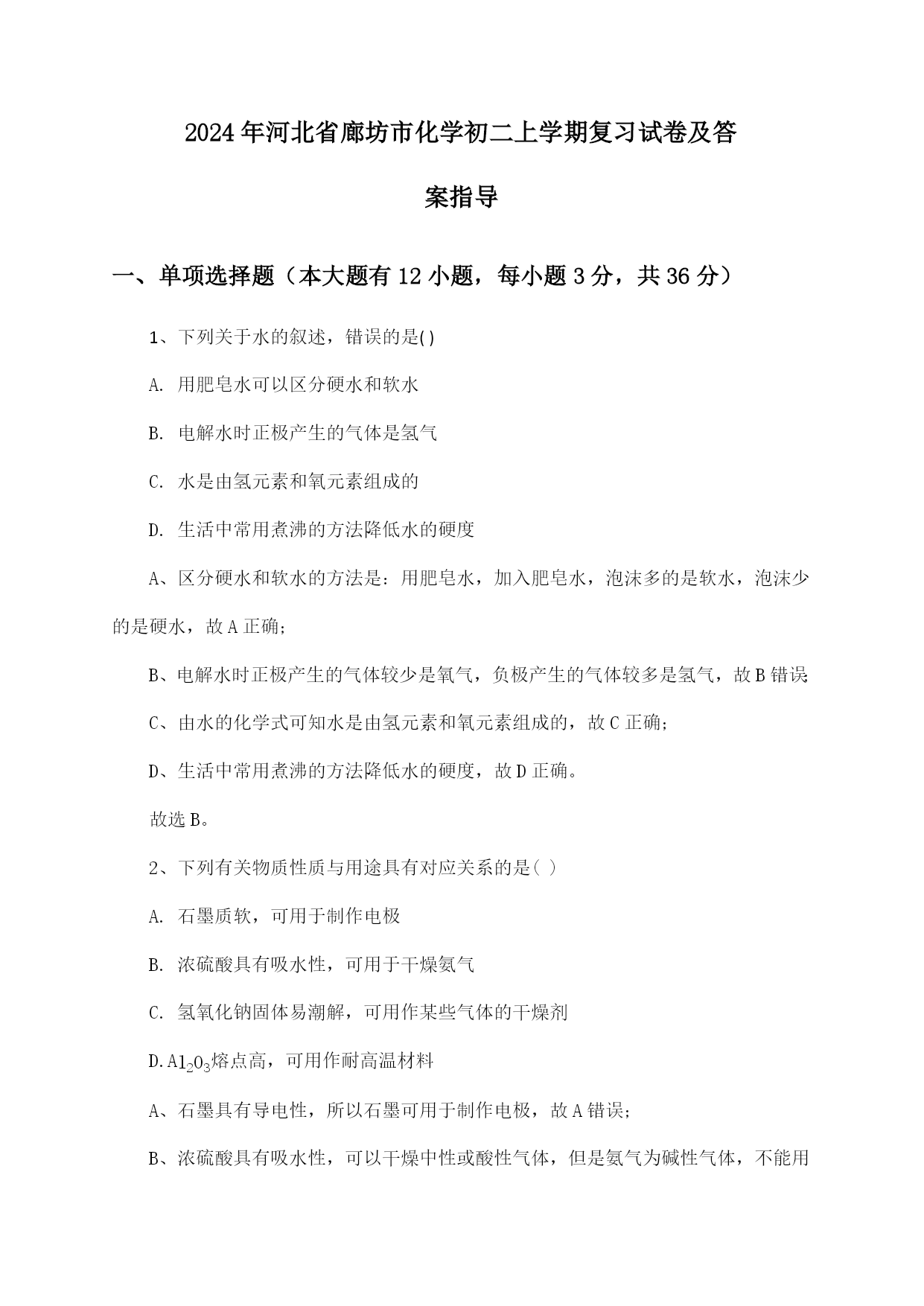 2024年河北省廊坊市化学初二上学期复习试卷及答案指导

一、单项选择题（本大题有12小题，每小题3分，共36分）

1、下列关于水的叙述，错误的是()

A. 用肥皂水可以区分硬水和软水

B. 电解水时正极产生的气体是氢气

C. 水是由氢元素和氧元素组成的

D. 生活中常用煮沸的方法降低水的硬度

A、区分硬水和软水的方法是：用肥皂水，加入肥皂水，泡沫多的是软水，泡沫少的是硬水，故A正确；

B、电解水时正极产生的气体较少是氧气，负极产生的气体较多是氢气，故B错误

C、由水的化学式可知水是由氢元素和氧元素组成的，故C正确；

D、生活中常用煮沸的方法降低水的硬度，故D正确。

故选B。

2、下列有关物质性质与用途具有对应关系的是( )

A. 石墨质软，可用于制作电极

B. 浓硫酸具有吸水性，可用于干燥氨气

C. 氢氧化钠固体易潮解，可用作某些气体的干燥剂

D. $Al_2O_3$熔点高，可用作耐高温材料

A、石墨具有导电性，所以石墨可用于制作电极，故A错误；

B、浓硫酸具有吸水性，可以干燥中性或酸性气体，但是氨气为碱性气体，不能用